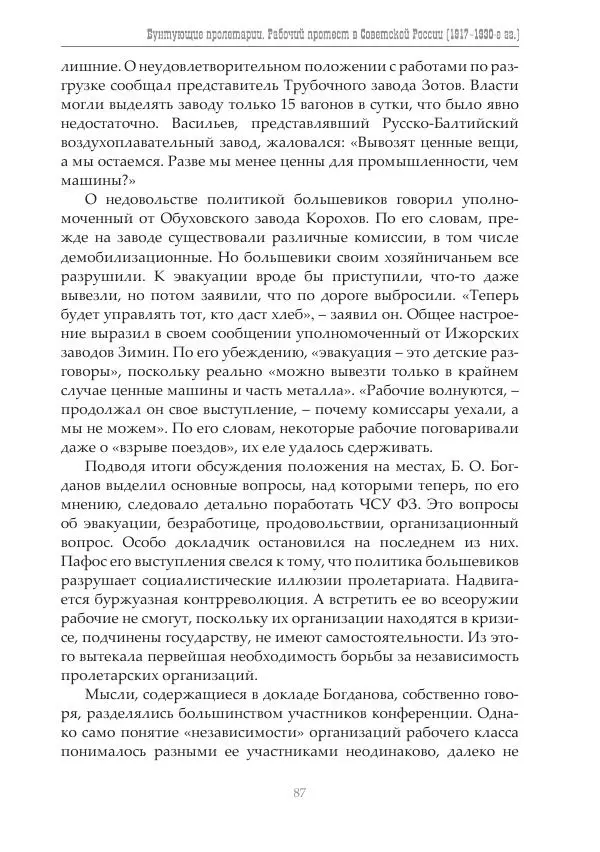 Бунтующие пролетарии. Рабочий протест в Советской России (1917–1930-е гг.)

лишние. О неудовлетворительном положении с работами по разгрузке сообщал представитель Трубочного завода Зотов. Власти могли выделять заводу только 15 вагонов в сутки, что было явно недостаточно. Васильев, представлявший Русско-Балтийский воздухоплавательный завод, жаловался: «Вывозят ценные вещи, а мы остаемся. Разве мы менее ценны для промышленности, чем машины?»

О недовольстве политикой большевиков говорил уполномоченный от Обуховского завода Корохов. По его словам, прежде на заводе существовали различные комиссии, в том числе демобилизационные. Но большевики своим хозяйничаньем все разрушили. К эвакуации вроде бы приступили, что-то даже вывезли, но потом заявили, что по дороге выбросили. «Теперь будет управлять тот, кто даст хлеб», – заявил он. Общее настроение выразил в своем сообщении уполномоченный от Ижорских заводов Зимин. По его убеждению, «эвакуация – это детские разговоры», поскольку реально «можно вывезти только в крайнем случае ценные машины и часть металла». «Рабочие волнуются, – продолжал он свое выступление, – почему комиссары уехали, а мы не можем». По его словам, некоторые рабочие поговаривали даже о «взрыве поездов», их еле удалось сдерживать.

Подводя итоги обсуждения положения на местах, Б. О. Богданов выделил основные вопросы, над которыми теперь, по его мнению, следовало детально поработать ЧСУ ФЗ. Это вопросы об эвакуации, безработице, продовольствии, организационный вопрос. Особо докладчик остановился на последнем из них. Пафос его выступления свелся к тому, что политика большевиков разрушает социалистические иллюзии пролетариата. Надвигается буржуазная контрреволюция. А встретить ее во всеоружии рабочие не смогут, поскольку их организации находятся в кризисе, подчинены государству, не имеют самостоятельности. Из этого вытекала первейшая необходимость борьбы за независимость пролетарских организаций.

Мысли, содержащиеся в докладе Богданова, собственно говоря, разделялись большинством участников конференции. Однако само понятие «независимости» организаций рабочего класса понималось разными ее участниками неодинаково, далеко не

87